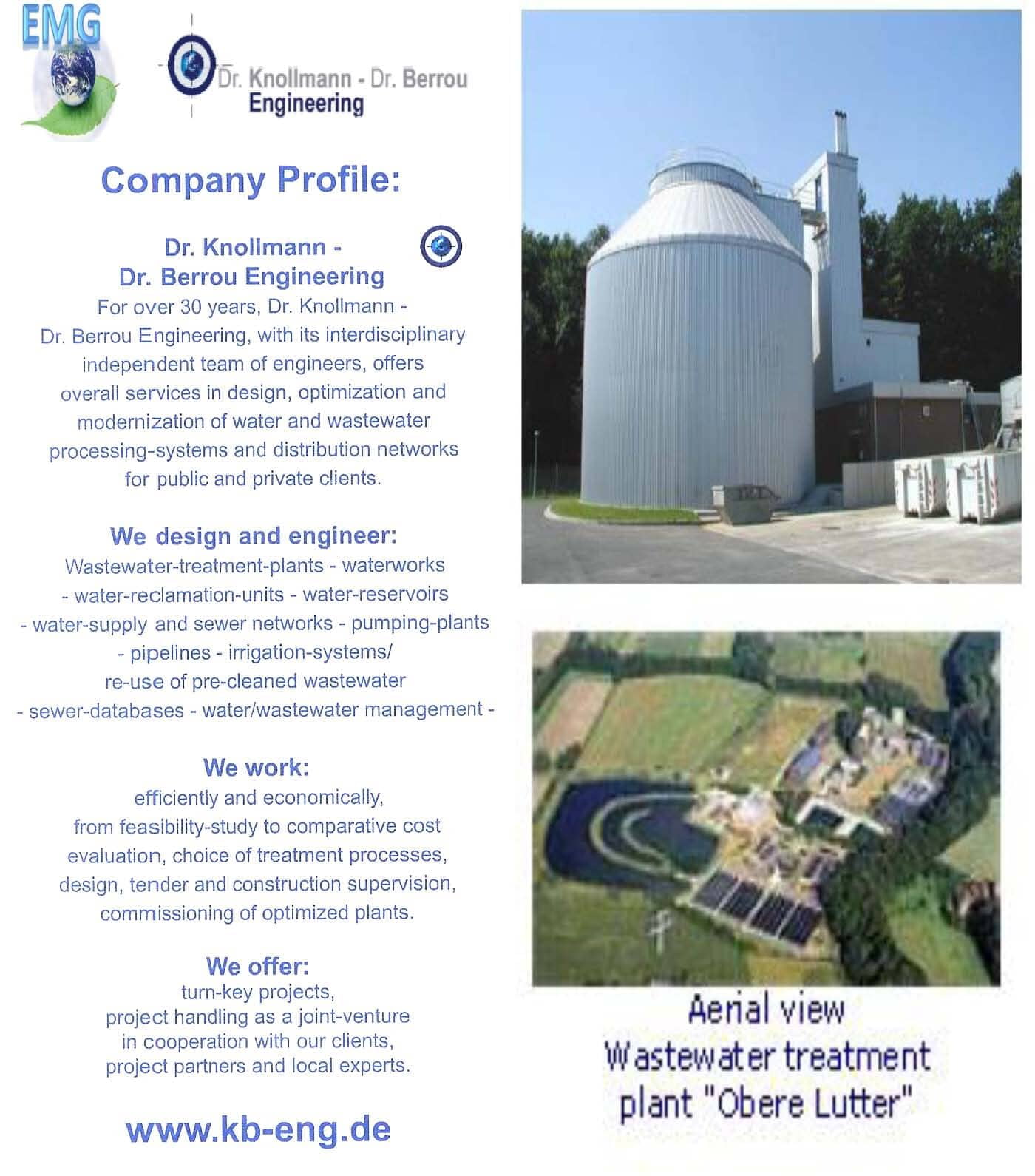 EMG

Dr. Knollmann - Dr. Berrou
Engineering

Company Profile:

Dr. Knollmann -
Dr. Berrou Engineering

For over 30 years, Dr. Knollmann - Dr. Berrou Engineering, with its interdisciplinary independent team of engineers, offers overall services in design, optimization and modernization of water and wastewater processing-systems and distribution networks for public and private clients.

We design and engineer:

Wastewater-treatment-plants - waterworks - water-reclamation-units - water-reservoirs - water-supply and sewer networks - pumping-plants - pipelines - irrigation-systems/ re-use of pre-cleaned wastewater - sewer-databases - water/wastewater management -

We work:

efficiently and economically, from feasibility-study to comparative cost evaluation, choice of treatment processes, design, tender and construction supervision, commissioning of optimized plants.

We offer:

turn-key projects, project handling as a joint-venture in cooperation with our clients, project partners and local experts.

www.kb-eng.de

Aerial view
Wastewater treatment plant "Obere Lutter"